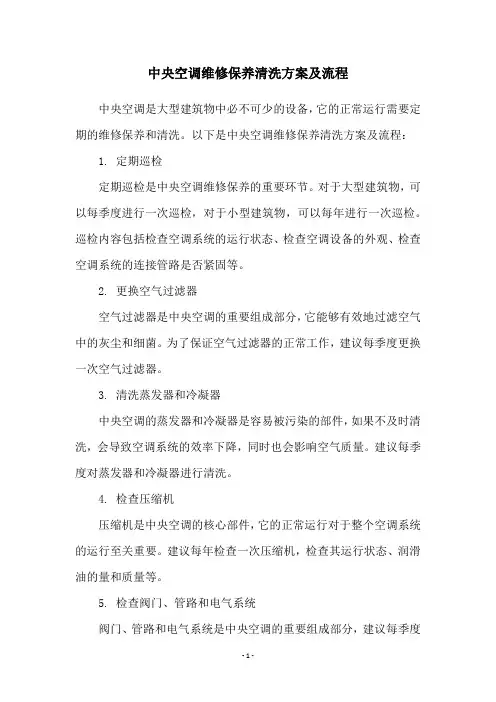 中央空调维修保养清洗方案及流程

中央空调是大型建筑物中必不可少的设备，它的正常运行需要定期的维修保养和清洗。以下是中央空调维修保养清洗方案及流程：

1. 定期巡检

定期巡检是中央空调维修保养的重要环节。对于大型建筑物，可以每季度进行一次巡检，对于小型建筑物，可以每年进行一次巡检。巡检内容包括检查空调系统的运行状态、检查空调设备的外观、检查空调系统的连接管路是否紧固等。

2. 更换空气过滤器

空气过滤器是中央空调的重要组成部分，它能够有效地过滤空气中的灰尘和细菌。为了保证空气过滤器的正常工作，建议每季度更换一次空气过滤器。

3. 清洗蒸发器和冷凝器

中央空调的蒸发器和冷凝器是容易被污染的部件，如果不及时清洗，会导致空调系统的效率下降，同时也会影响空气质量。建议每季度对蒸发器和冷凝器进行清洗。

4. 检查压缩机

压缩机是中央空调的核心部件，它的正常运行对于整个空调系统的运行至关重要。建议每年检查一次压缩机，检查其运行状态、润滑油的量和质量等。

5. 检查阀门、管路和电气系统

阀门、管路和电气系统是中央空调的重要组成部分，建议每季度

- 1 -